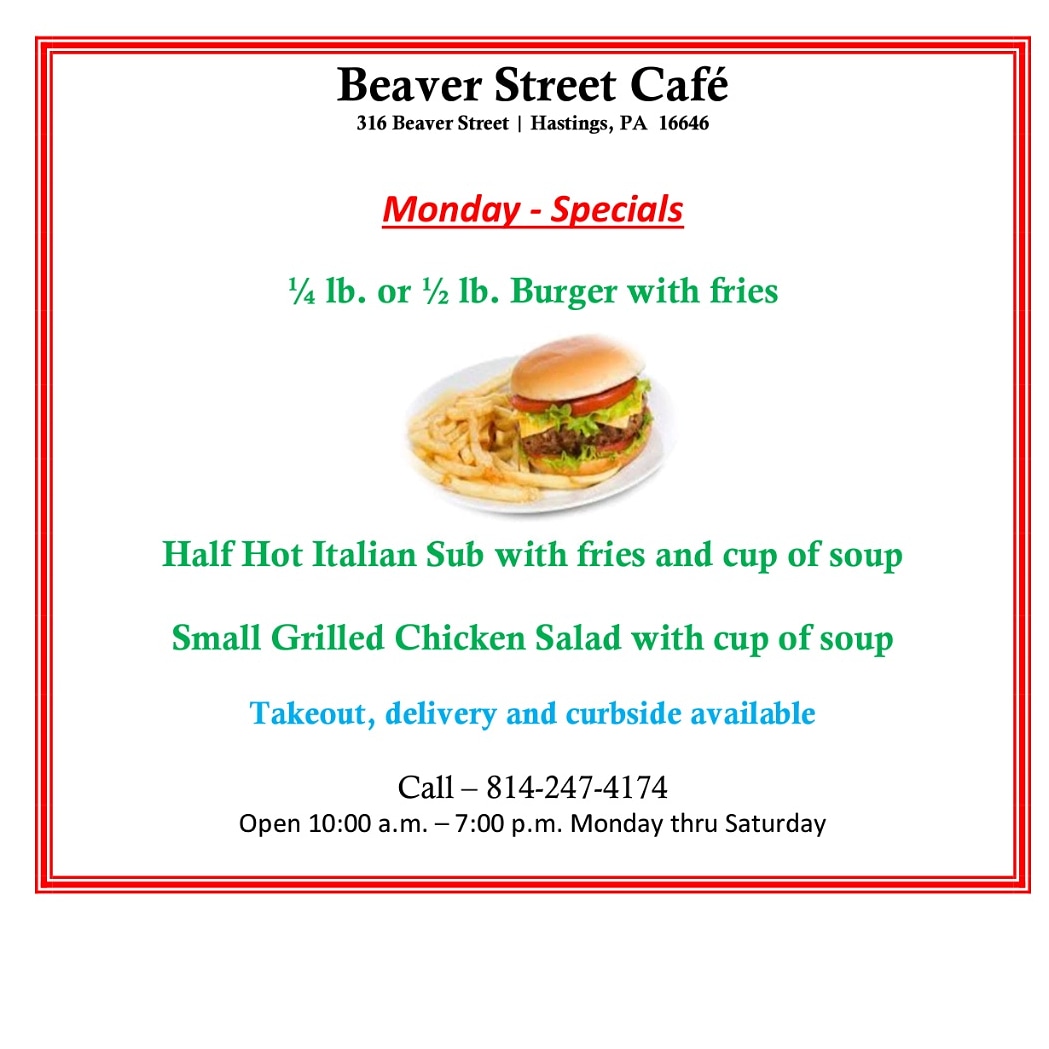 Beaver Street Café
316 Beaver Street | Hastings, PA 16646

Monday - Specials

¼ lb. or ½ lb. Burger with fries

Half Hot Italian Sub with fries and cup of soup

Small Grilled Chicken Salad with cup of soup

Takeout, delivery and curbside available

Call – 814-247-4174
Open 10:00 a.m. – 7:00 p.m. Monday thru Saturday